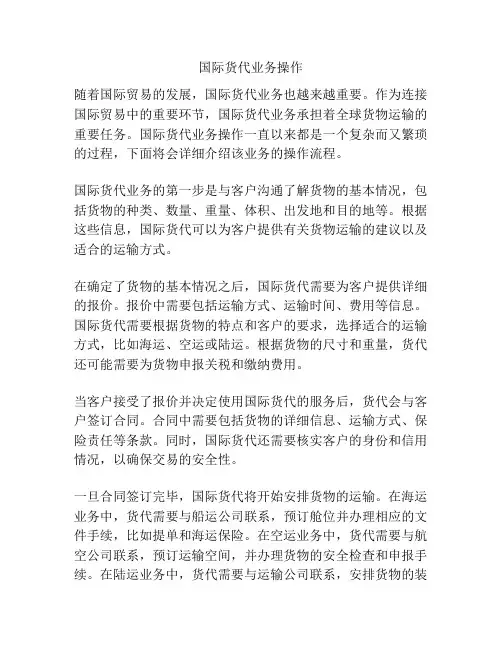 国际货代业务操作

随着国际贸易的发展，国际货代业务也越来越重要。作为连接国际贸易中的重要环节，国际货代业务承担着全球货物运输的重要任务。国际货代业务操作一直以来都是一个复杂而又繁琐的过程，下面将会详细介绍该业务的操作流程。

国际货代业务的第一步是与客户沟通了解货物的基本情况，包括货物的种类、数量、重量、体积、出发地和目的地等。根据这些信息，国际货代可以为客户提供有关货物运输的建议以及适合的运输方式。

在确定了货物的基本情况之后，国际货代需要为客户提供详细的报价。报价中需要包括运输方式、运输时间、费用等信息。国际货代需要根据货物的特点和客户的要求，选择适合的运输方式，比如海运、空运或陆运。根据货物的尺寸和重量，货代还可能需要为货物申报关税和缴纳费用。

当客户接受了报价并决定使用国际货代的服务后，货代会与客户签订合同。合同中需要包括货物的详细信息、运输方式、保险责任等条款。同时，国际货代还需要核实客户的身份和信用情况，以确保交易的安全性。

一旦合同签订完毕，国际货代将开始安排货物的运输。在海运业务中，货代需要与船运公司联系，预订舱位并办理相应的文件手续，比如提单和海运保险。在空运业务中，货代需要与航空公司联系，预订运输空间，并办理货物的安全检查和申报手续。在陆运业务中，货代需要与运输公司联系，安排货物的装